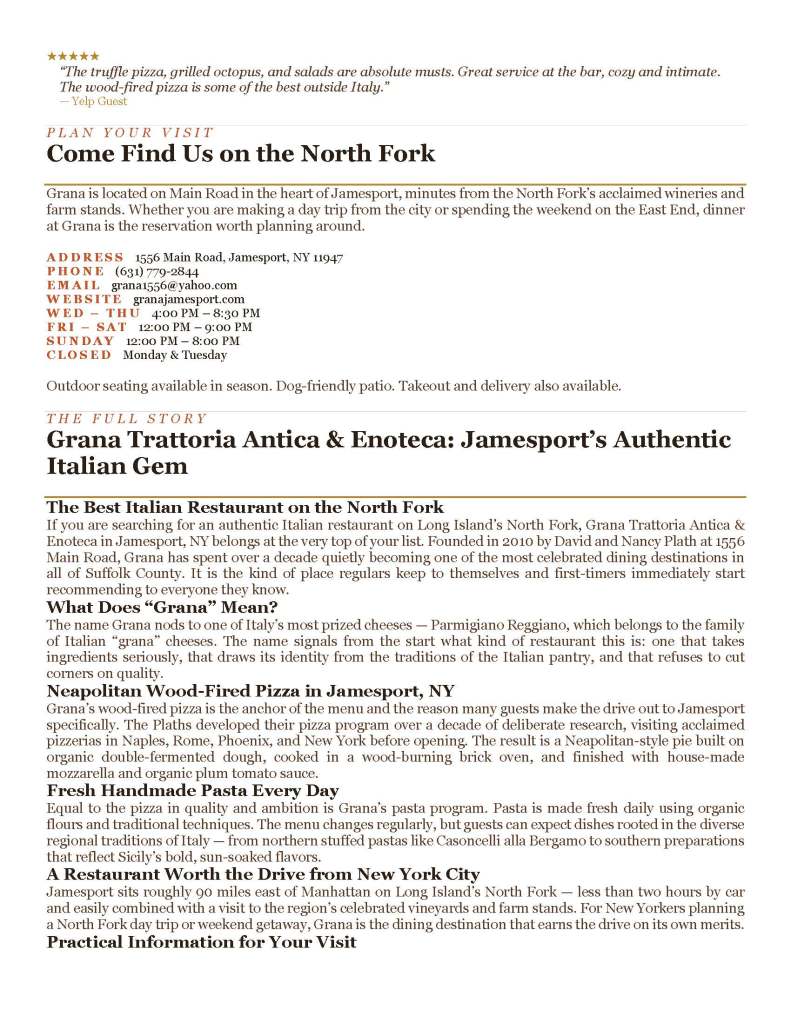 ★★★★★
"The truffle pizza, grilled octopus, and salads are absolute musts. Great service at the bar, cozy and intimate. The wood-fired pizza is some of the best outside Italy."
— Yelp Guest

PLAN YOUR VISIT
Come Find Us on the North Fork

Grana is located on Main Road in the heart of Jamesport, minutes from the North Fork's acclaimed wineries and farm stands. Whether you are making a day trip from the city or spending the weekend on the East End, dinner at Grana is the reservation worth planning around.

ADDRESS 1556 Main Road, Jamesport, NY 11947
PHONE (631) 779-2844
EMAIL grana1556@yahoo.com
WEBSITE granajamesport.com
WED – THU 4:00 PM – 8:30 PM
FRI – SAT 12:00 PM – 9:00 PM
SUNDAY 12:00 PM – 8:00 PM
CLOSED Monday & Tuesday

Outdoor seating available in season. Dog-friendly patio. Takeout and delivery also available.

THE FULL STORY
Grana Trattoria Antica & Enoteca: Jamesport's Authentic Italian Gem

The Best Italian Restaurant on the North Fork
If you are searching for an authentic Italian restaurant on Long Island's North Fork, Grana Trattoria Antica & Enoteca in Jamesport, NY belongs at the very top of your list. Founded in 2010 by David and Nancy Plath at 1556 Main Road, Grana has spent over a decade quietly becoming one of the most celebrated dining destinations in all of Suffolk County. It is the kind of place regulars keep to themselves and first-timers immediately start recommending to everyone they know.
What Does "Grana" Mean?
The name Grana nods to one of Italy's most prized cheeses — Parmigiano Reggiano, which belongs to the family of Italian "grana" cheeses. The name signals from the start what kind of restaurant this is: one that takes ingredients seriously, that draws its identity from the traditions of the Italian pantry, and that refuses to cut corners on quality.
Neapolitan Wood-Fired Pizza in Jamesport, NY
Grana's wood-fired pizza is the anchor of the menu and the reason many guests make the drive out to Jamesport specifically. The Plaths developed their pizza program over a decade of deliberate research, visiting acclaimed pizzerias in Naples, Rome, Phoenix, and New York before opening. The result is a Neapolitan-style pie built on organic double-fermented dough, cooked in a wood-burning brick oven, and finished with house-made mozzarella and organic plum tomato sauce.
Fresh Handmade Pasta Every Day
Equal to the pizza in quality and ambition is Grana's pasta program. Pasta is made fresh daily using organic flours and traditional techniques. The menu changes regularly, but guests can expect dishes rooted in the diverse regional traditions of Italy — from northern stuffed pastas like Casoncelli alla Bergamo to southern preparations that reflect Sicily's bold, sun-soaked flavors.
A Restaurant Worth the Drive from New York City
Jamesport sits roughly 90 miles east of Manhattan on Long Island's North Fork — less than two hours by car and easily combined with a visit to the region's celebrated vineyards and farm stands. For New Yorkers planning a North Fork day trip or weekend getaway, Grana is the dining destination that earns the drive on its own merits.
Practical Information for Your Visit